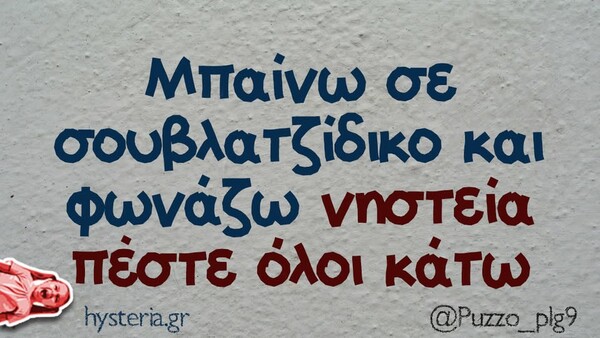 Μπαίνω σε σουβλατζίδικο και φωνάζω νηστεία πέστε όλοι κάτω

hysteria.gr

@Puzzo_plg9